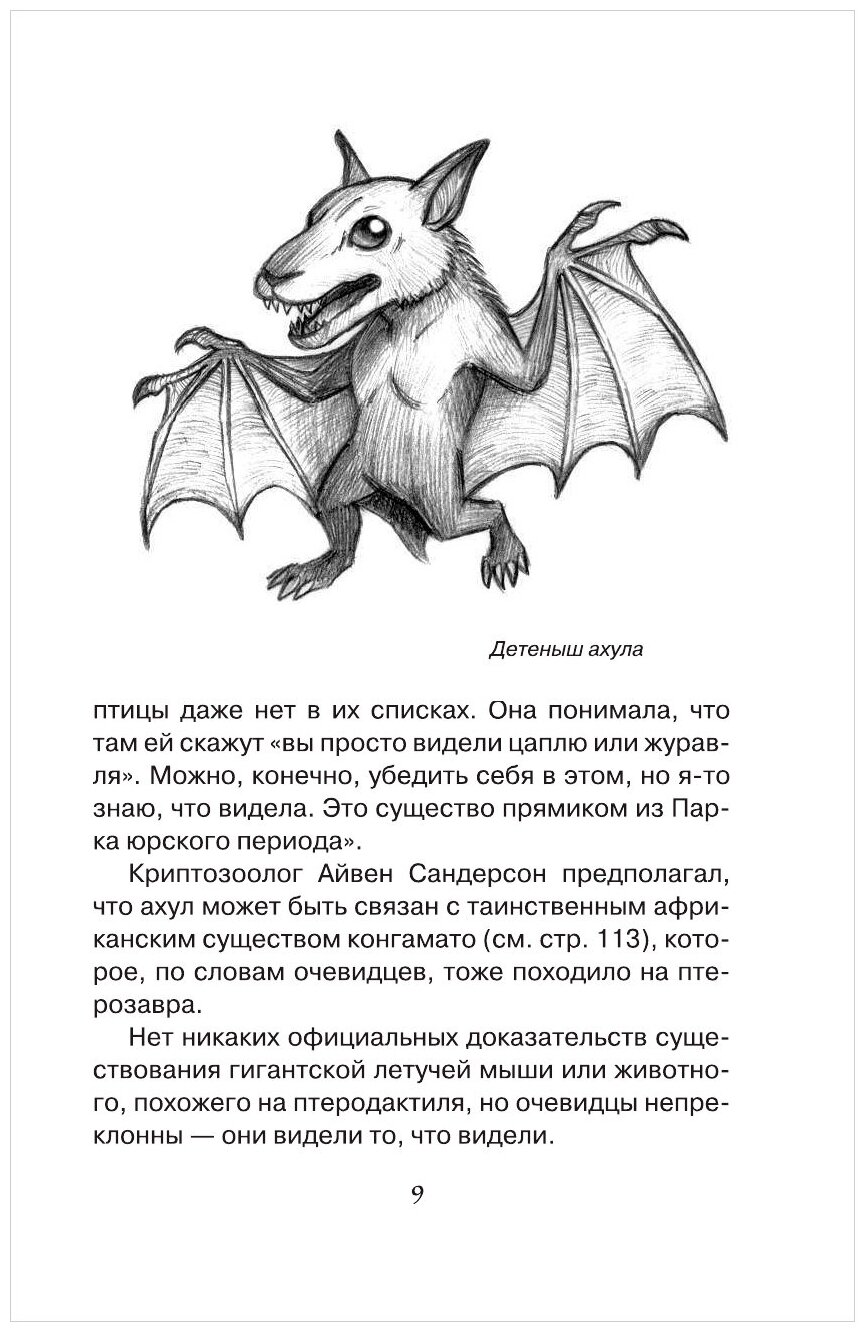 Детеныш ахула

птицы даже нет в их списках. Она понимала, что там ей скажут «вы просто видели цаплю или журавля». Можно, конечно, убедить себя в этом, но я-то знаю, что видела. Это существо прямиком из Парка юрского периода».

Криптозоолог Айвен Сандерсон предполагал, что ахул может быть связан с таинственным африканским существом конгамато (см. стр. 113), которое, по словам очевидцев, тоже походило на птерозавра.

Нет никаких официальных доказательств существования гигантской летучей мыши или животного, похожего на птеродактиля, но очевидцы непреклонны — они видели то, что видели.

9